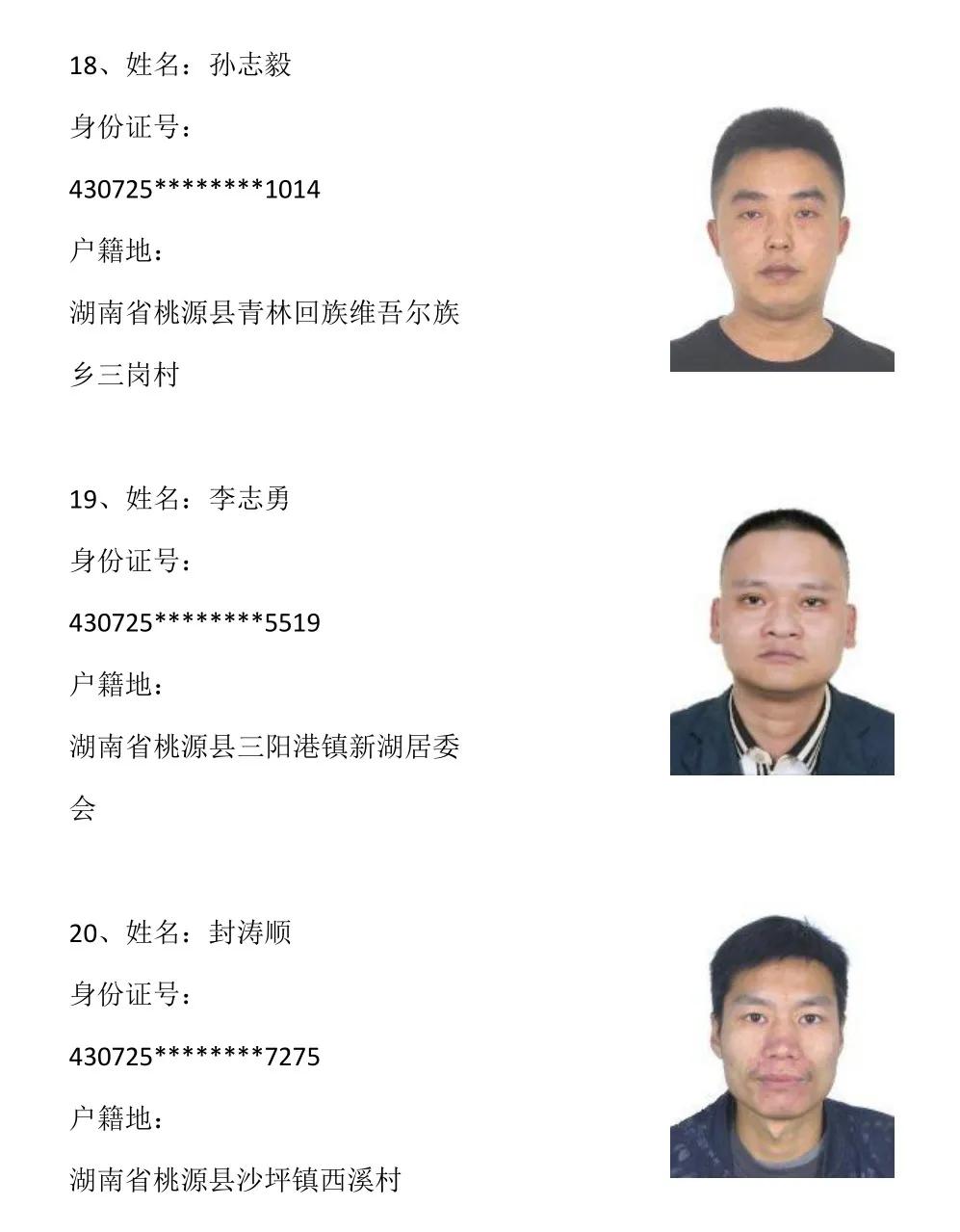 18、姓名：孙志毅

身份证号：

430725********1014

户籍地：

湖南省桃源县青林回族维吾尔族乡三岗村

19、姓名：李志勇

身份证号：

430725********5519

户籍地：

湖南省桃源县三阳港镇新湖居委会

20、姓名：封涛顺

身份证号：

430725********7275

户籍地：

湖南省桃源县沙坪镇西溪村